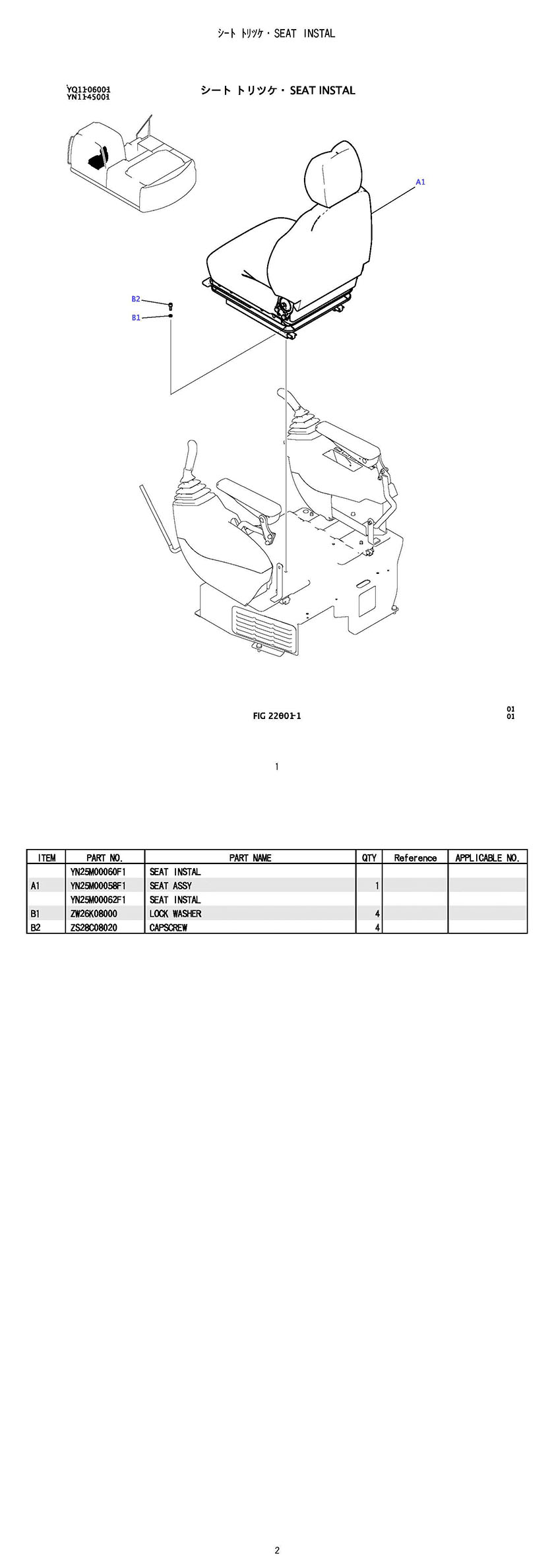 シート トリツケ・SEAT INSTAL

YQ11-06001
YN11-45001

シート トリツケ・SEAT INSTAL

A1

B2
B1

FIG 22001-1

01
01

1

| ITEM | PART NO. | PART NAME | QTY | Reference | APPLICABLE NO. |
|---|---|---|---|---|---|
| | YN25M00060F1 | SEAT INSTAL | | | |
| A1 | YN25M00058F1 | SEAT ASSY | 1 | | |
| | YN25M00062F1 | SEAT INSTAL | | | |
| B1 | ZW26K08000 | LOCK WASHER | 4 | | |
| B2 | ZS28C08020 | CAPSCREW | 4 | | |

2